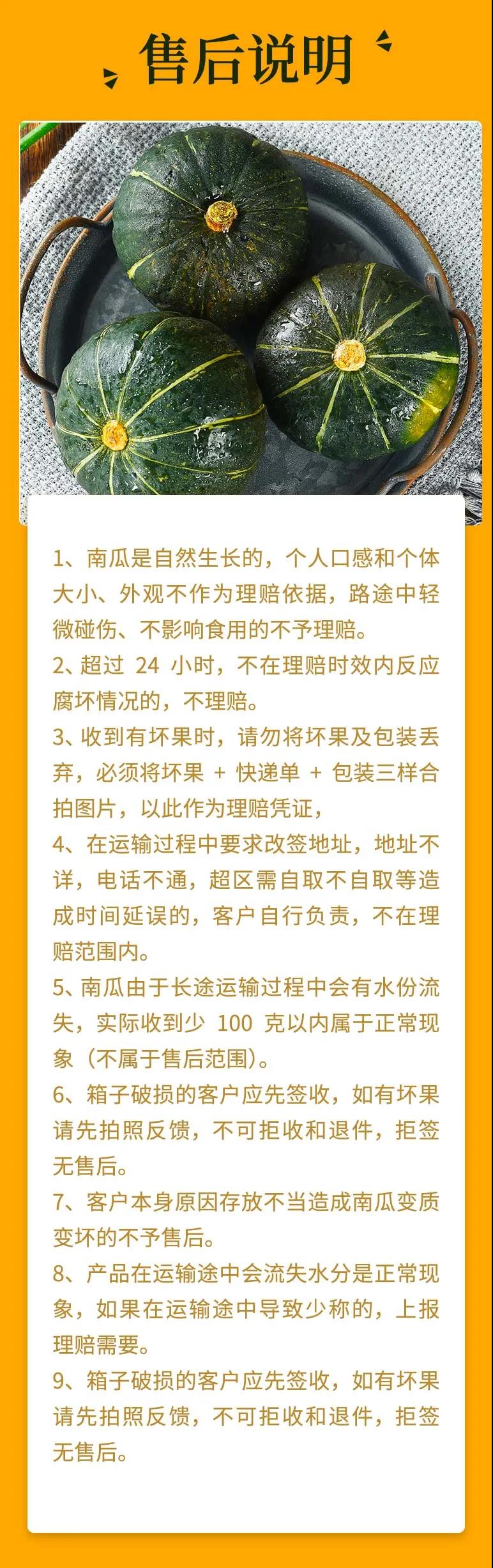 售后说明

1、南瓜是自然生长的，个人口感和个体大小、外观不作为理赔依据，路途中轻微碰伤、不影响食用的不予理赔。

2、超过24小时，不在理赔时效内反应腐坏情况的，不理赔。

3、收到有坏果时，请勿将坏果及包装丢弃，必须将坏果+快递单+包装三样合拍图片，以此作为理赔凭证，

4、在运输过程中要求改签地址，地址不详，电话不通，超区需自取不自取等造成时间延误的，客户自行负责，不在理赔范围内。

5、南瓜由于长途运输过程中会有水份流失，实际收到少100克以内属于正常现象（不属于售后范围）。

6、箱子破损的客户应先签收，如有坏果请先拍照反馈，不可拒收和退件，拒签无售后。

7、客户本身原因存放不当造成南瓜变质变坏的不予售后。

8、产品在运输途中会流失水分是正常现象，如果在运输途中导致少称的，上报理赔需要。

9、箱子破损的客户应先签收，如有坏果请先拍照反馈，不可拒收和退件，拒签无售后。